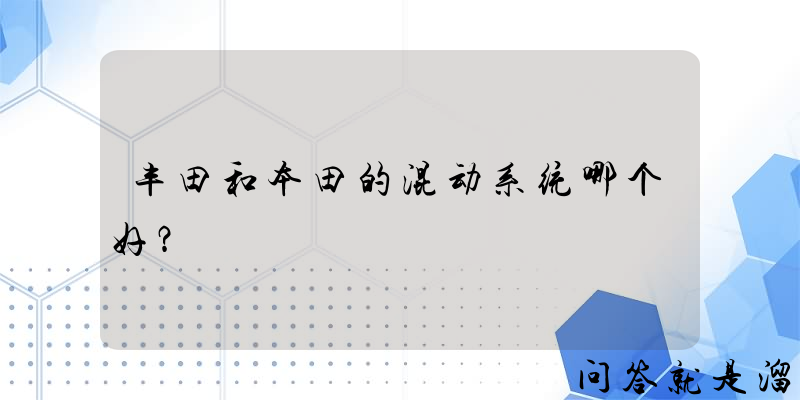 丰田和本田的混动系统哪个好？

问答就是溜